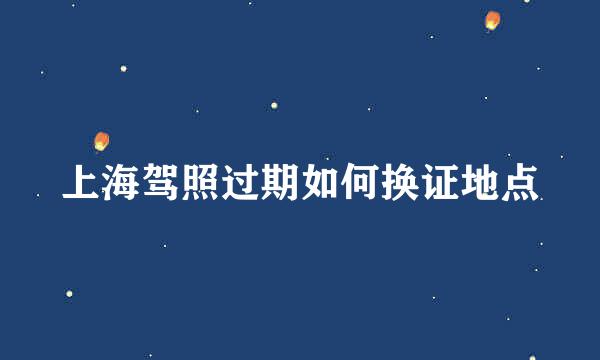 上海驾照过期如何换证地点